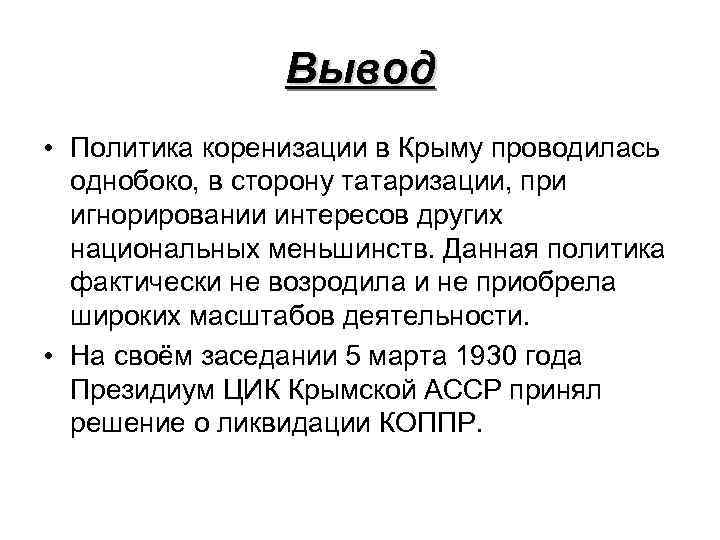 Вывод

• Политика коренизации в Крыму проводилась однобоко, в сторону татаризации, при игнорировании интересов других национальных меньшинств. Данная политика фактически не возродила и не приобрела широких масштабов деятельности.
• На своём заседании 5 марта 1930 года Президиум ЦИК Крымской АССР принял решение о ликвидации КОППР.